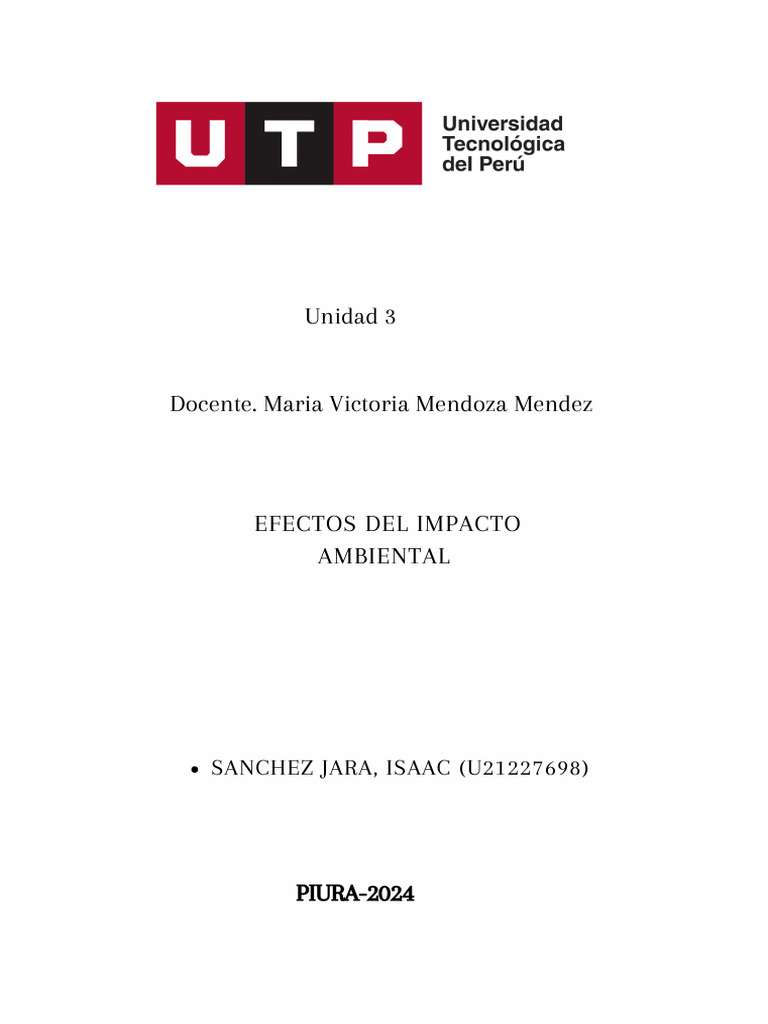 UTP Universidad Tecnológica del Perú

Unidad 3

Docente. Maria Victoria Mendoza Mendez

EFECTOS DEL IMPACTO AMBIENTAL

• SANCHEZ JARA, ISAAC (U21227698)

PIURA-2024